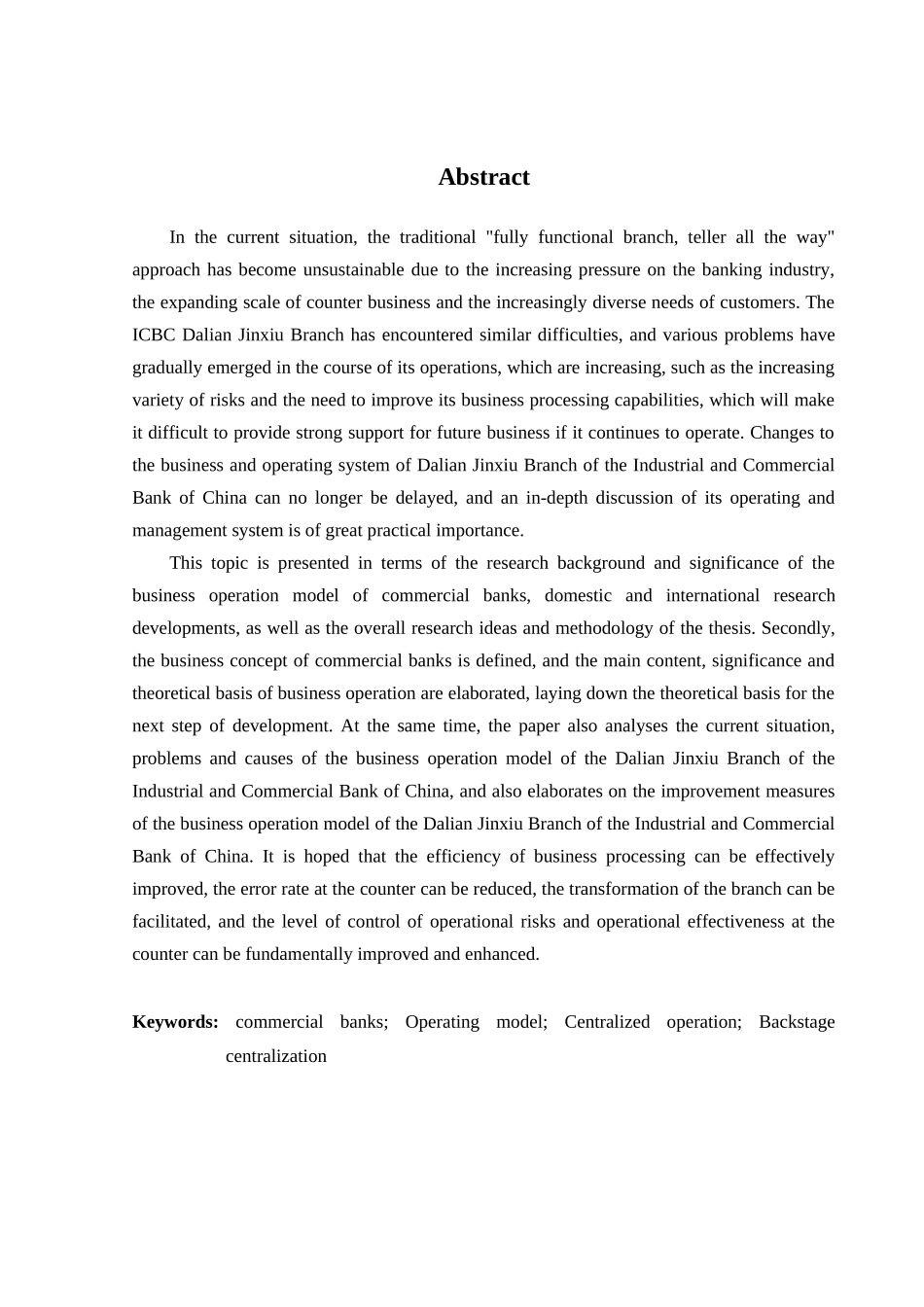 Abstract

In the current situation, the traditional "fully functional branch, teller all the way" approach has become unsustainable due to the increasing pressure on the banking industry, the expanding scale of counter business and the increasingly diverse needs of customers. The ICBC Dalian Jinxiu Branch has encountered similar difficulties, and various problems have gradually emerged in the course of its operations, which are increasing, such as the increasing variety of risks and the need to improve its business processing capabilities, which will make it difficult to provide strong support for future business if it continues to operate. Changes to the business and operating system of Dalian Jinxiu Branch of the Industrial and Commercial Bank of China can no longer be delayed, and an in-depth discussion of its operating and management system is of great practical importance.

This topic is presented in terms of the research background and significance of the business operation model of commercial banks, domestic and international research developments, as well as the overall research ideas and methodology of the thesis. Secondly, the business concept of commercial banks is defined, and the main content, significance and theoretical basis of business operation are elaborated, laying down the theoretical basis for the next step of development. At the same time, the paper also analyses the current situation, problems and causes of the business operation model of the Dalian Jinxiu Branch of the Industrial and Commercial Bank of China, and also elaborates on the improvement measures of the business operation model of the Dalian Jinxiu Branch of the Industrial and Commercial Bank of China. It is hoped that the efficiency of business processing can be effectively improved, the error rate at the counter can be reduced, the transformation of the branch can be facilitated, and the level of control of operational risks and operational effectiveness at the counter can be fundamentally improved and enhanced.

Keywords: commercial banks; Operating model; Centralized operation; Backstage centralization